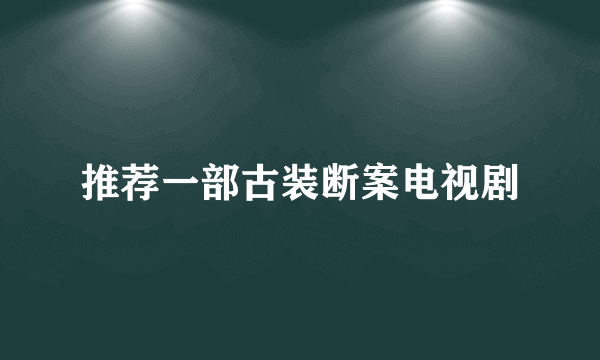 推荐一部古装断案电视剧